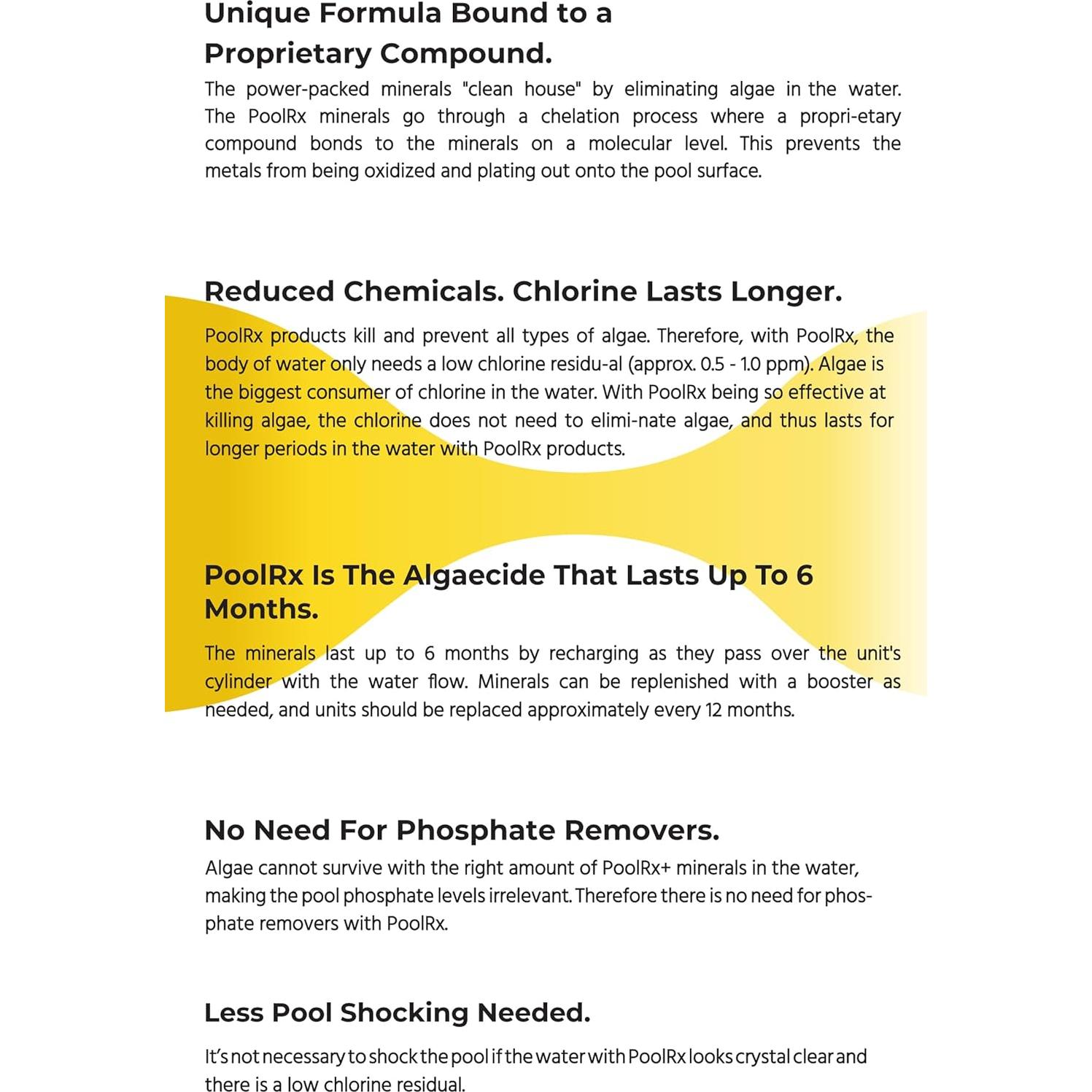 Unique Formula Bound to a Proprietary Compound.

The power-packed minerals "clean house" by eliminating algae in the water. The PoolRx minerals go through a chelation process where a propri-etary compound bonds to the minerals on a molecular level. This prevents the metals from being oxidized and plating out onto the pool surface.

Reduced Chemicals. Chlorine Lasts Longer.

PoolRx products kill and prevent all types of algae. Therefore, with PoolRx, the body of water only needs a low chlorine residu-al (approx. 0.5 - 1.0 ppm). Algae is the biggest consumer of chlorine in the water. With PoolRx being so effective at killing algae, the chlorine does not need to elimi-nate algae, and thus lasts for longer periods in the water with PoolRx products.

PoolRx Is The Algaecide That Lasts Up To 6 Months.

The minerals last up to 6 months by recharging as they pass over the unit's cylinder with the water flow. Minerals can be replenished with a booster as needed, and units should be replaced approximately every 12 months.

No Need For Phosphate Removers.

Algae cannot survive with the right amount of PoolRx+ minerals in the water, making the pool phosphate levels irrelevant. Therefore there is no need for phosphate removers with PoolRx.

Less Pool Shocking Needed.

It's not necessary to shock the pool if the water with PoolRx looks crystal clear and there is a low chlorine residual.